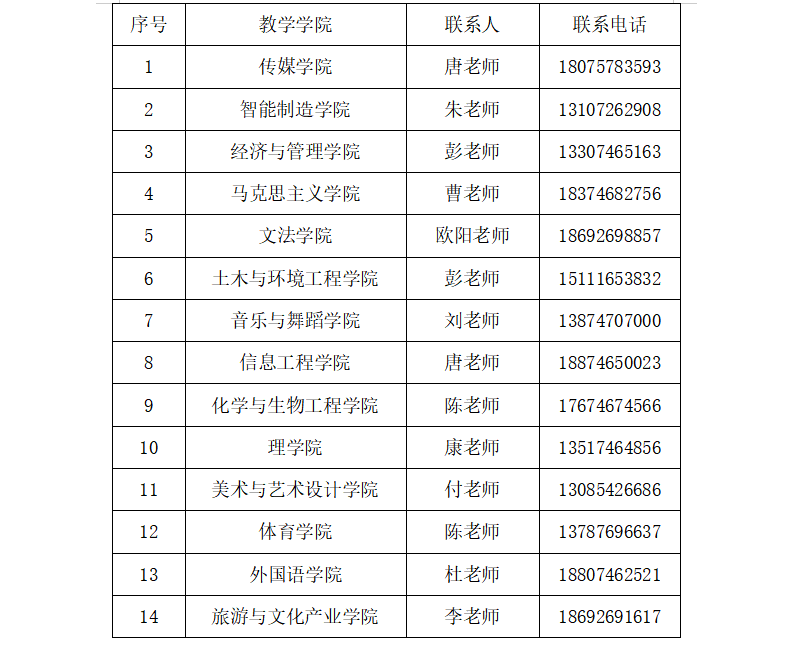 | 序号 | 教学学院 | 联系人 | 联系电话 |
|---|---|---|---|
| 1 | 传媒学院 | 唐老师 | 18075783593 |
| 2 | 智能制造学院 | 朱老师 | 13107262908 |
| 3 | 经济与管理学院 | 彭老师 | 13307465163 |
| 4 | 马克思主义学院 | 曹老师 | 18374682756 |
| 5 | 文法学院 | 欧阳老师 | 18692698857 |
| 6 | 土木与环境工程学院 | 彭老师 | 15111653832 |
| 7 | 音乐与舞蹈学院 | 刘老师 | 13874707000 |
| 8 | 信息工程学院 | 唐老师 | 18874650023 |
| 9 | 化学与生物工程学院 | 陈老师 | 17674674566 |
| 10 | 理学院 | 康老师 | 13517464856 |
| 11 | 美术与艺术设计学院 | 付老师 | 13085426686 |
| 12 | 体育学院 | 陈老师 | 13787696637 |
| 13 | 外国语学院 | 杜老师 | 18807462521 |
| 14 | 旅游与文化产业学院 | 李老师 | 18692691617 |